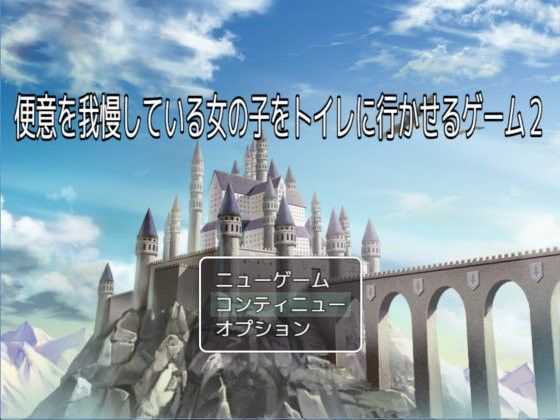 便意を我慢している女の子をトイレに行かせるゲーム２

ニューゲーム
コンティニュー
オプション